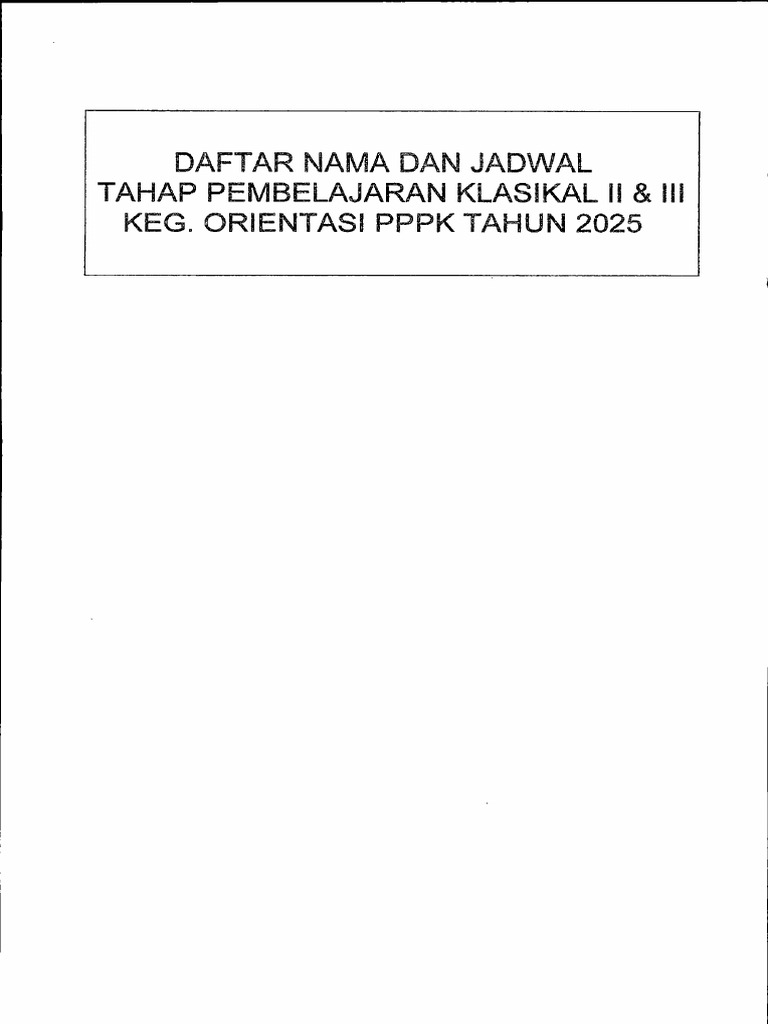 DAFTAR NAMA DAN JADWAL
TAHAP PEMBELAJARAN KLASIKAL II & III
KEG. ORIENTASI PPPK TAHUN 2025